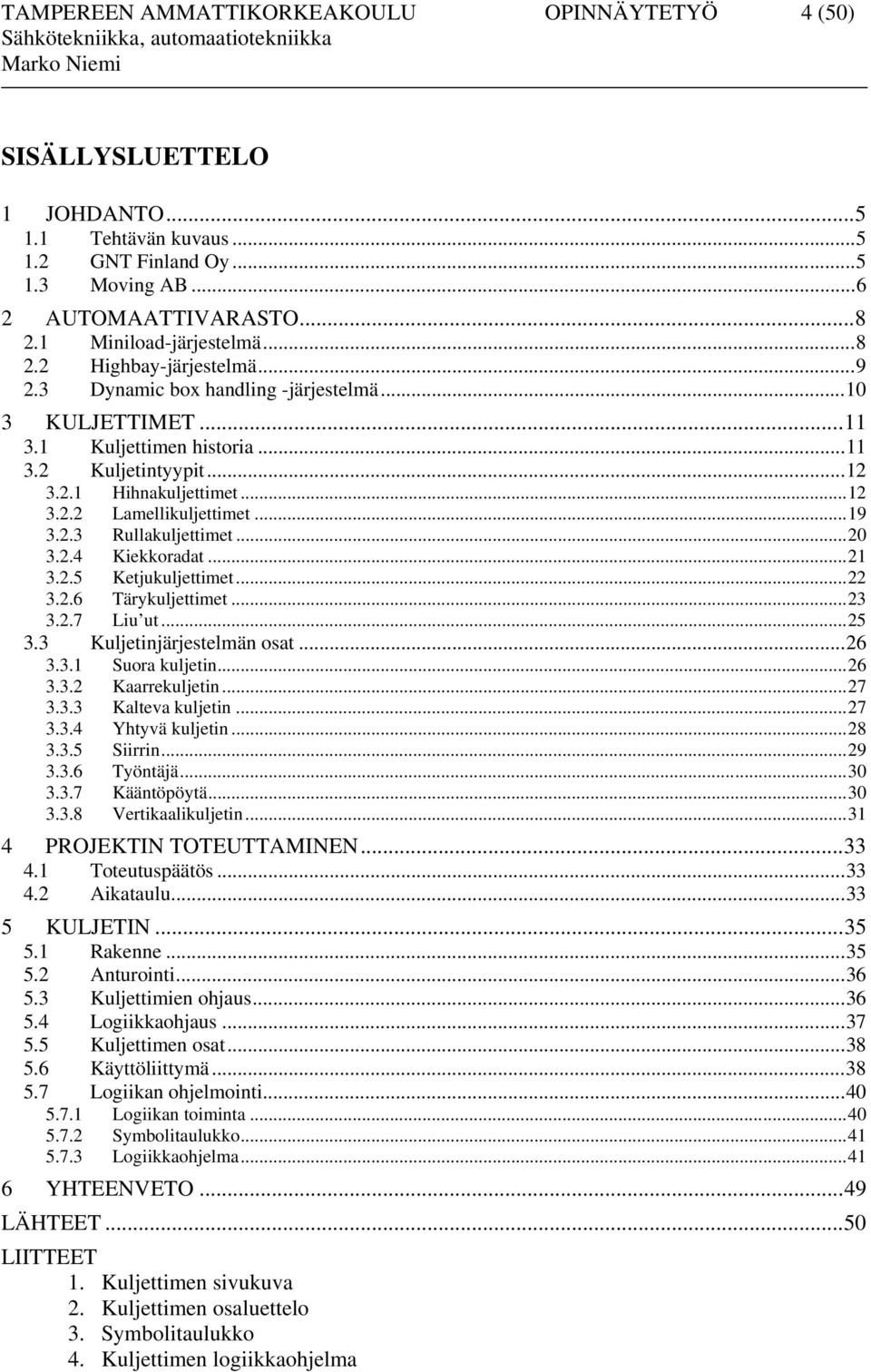 TAMPEREEN AMMATTIKORKEAKOULU OPINNÄYTETYÖ 4 (50)
Sähkötekniikka, automaatiotekniikka
Marko Niemi

SISÄLLYSLUETTELO

1 JOHDANTO...5
1.1 Tehtävän kuvaus...5
1.2 GNT Finland Oy...5
1.3 Moving AB...6
2 AUTOMAATTIVARASTO...8
2.1 Miniload-järjestelmä...8
2.2 Highbay-järjestelmä...9
2.3 Dynamic box handling -järjestelmä...10
3 KULJETTIMET...11
3.1 Kuljettimen historia...11
3.2 Kuljetintyypit...12
3.2.1 Hihnakuljettimet...12
3.2.2 Lamellikuljettimet...19
3.2.3 Rullakuljettimet...20
3.2.4 Kiekkoradat...21
3.2.5 Ketjukuljettimet...22
3.2.6 Tärykuljettimet...23
3.2.7 Liu'ut...25
3.3 Kuljetinjärjestelmän osat...26
3.3.1 Suora kuljetin...26
3.3.2 Kaarrekuljetin...27
3.3.3 Kalteva kuljetin...27
3.3.4 Yhtyvä kuljetin...28
3.3.5 Siirrin...29
3.3.6 Työntäjä...30
3.3.7 Kääntöpöytä...30
3.3.8 Vertikaalikuljetin...31
4 PROJEKTIN TOTEUTTAMINEN...33
4.1 Toteutuspäätös...33
4.2 Aikataulu...33
5 KULJETIN...35
5.1 Rakenne...35
5.2 Anturointi...36
5.3 Kuljettimien ohjaus...36
5.4 Logiikkaohjaus...37
5.5 Kuljettimen osat...38
5.6 Käyttöliittymä...38
5.7 Logiikan ohjelmointi...40
5.7.1 Logiikan toiminta...40
5.7.2 Symbolitaulukko...41
5.7.3 Logiikkaohjelma...41
6 YHTEENVETO...49
LÄHTEET...50
LIITTEET
1. Kuljettimen sivukuva
2. Kuljettimen osaluettelo
3. Symbolitaulukko
4. Kuljettimen logiikkaohjelma